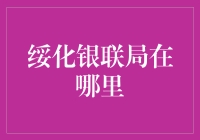 绥化银联局在哪里